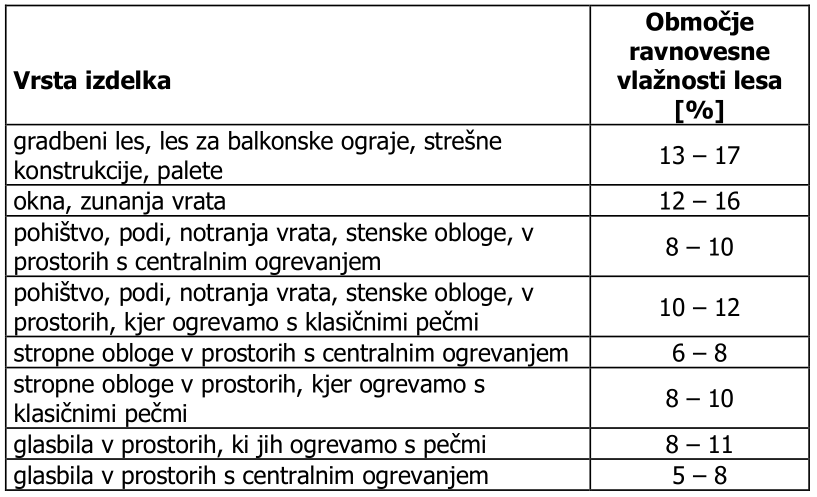 | Vrsta izdelka | Območje ravnovesne vlažnosti lesa [%] |
|---|---|
| gradbeni les, les za balkonske ograje, strešne konstrukcije, palete | 13 – 17 |
| okna, zunanja vrata | 12 – 16 |
| pohištvo, podi, notranja vrata, stenske obloge, v prostorih s centralnim ogrevanjem | 8 – 10 |
| pohištvo, podi, notranja vrata, stenske obloge, v prostorih, kjer ogrevamo s klasičnimi pečmi | 10 – 12 |
| stropne obloge v prostorih s centralnim ogrevanjem | 6 – 8 |
| stropne obloge v prostorih, kjer ogrevamo s klasičnimi pečmi | 8 – 10 |
| glasbila v prostorih, ki jih ogrevamo s pečmi | 8 – 11 |
| glasbila v prostorih s centralnim ogrevanjem | 5 – 8 |